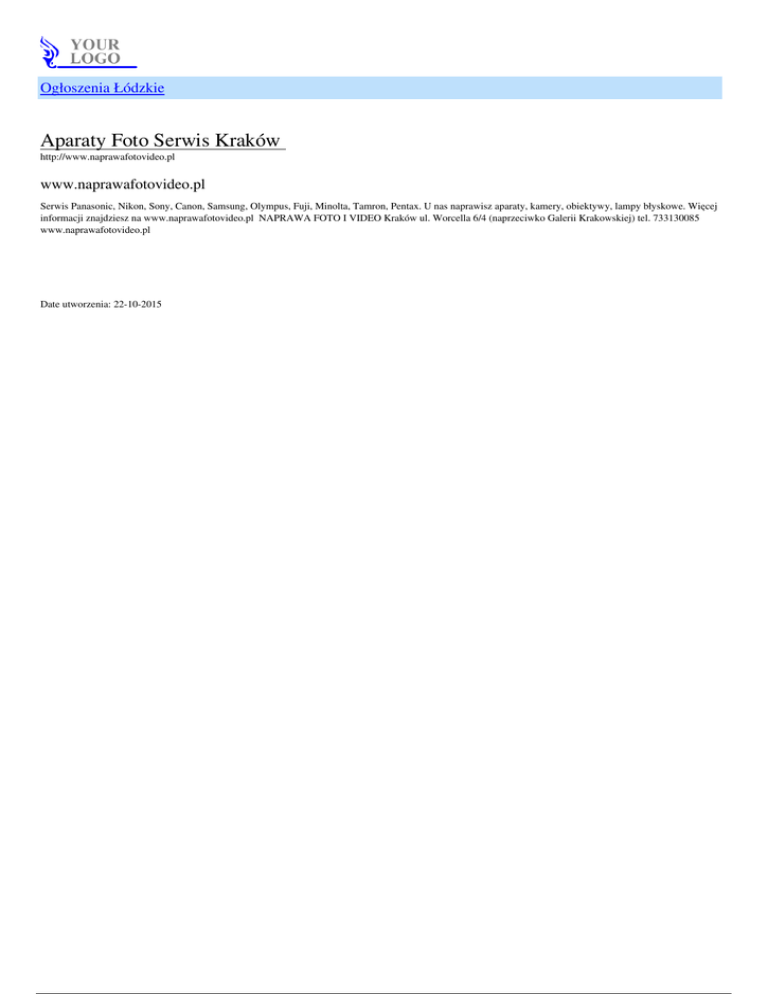 YOUR LOGO

Ogłoszenia Łódzkie

Aparaty Foto Serwis Kraków

http://www.naprawafotovideo.pl

www.naprawafotovideo.pl

Serwis Panasonic, Nikon, Sony, Canon, Samsung, Olympus, Fuji, Minolta, Tamron, Pentax. U nas naprawisz aparaty, kamery, obiektywy, lampy błyskowe. Więcej informacji znajdziesz na www.naprawafotovideo.pl NAPRAWA FOTO I VIDEO Kraków ul. Worcella 6/4 (naprzeciwko Galerii Krakowskiej) tel. 733130085 www.naprawafotovideo.pl

Date utworzenia: 22-10-2015